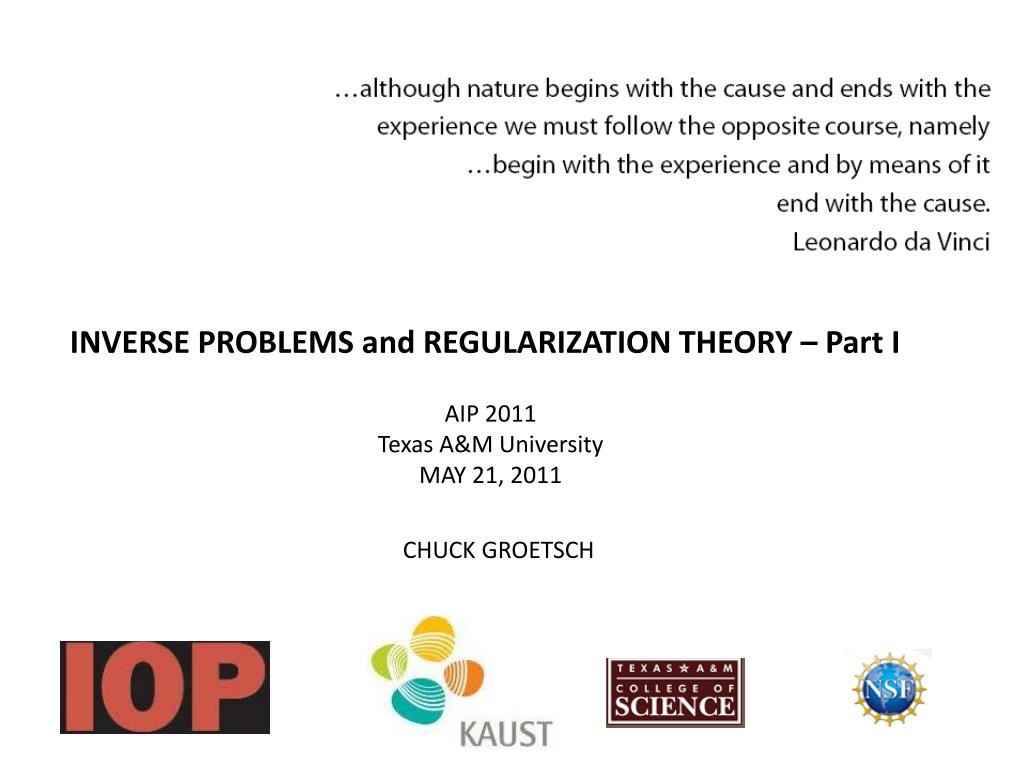 …although nature begins with the cause and ends with the experience we must follow the opposite course, namely …begin with the experience and by means of it end with the cause.
Leonardo da Vinci

INVERSE PROBLEMS and REGULARIZATION THEORY – Part I

AIP 2011
Texas A&M University
MAY 21, 2011

CHUCK GROETSCH

IOP

KAUST

TEXAS ★ A&M
COLLEGE OF
SCIENCE

NSF